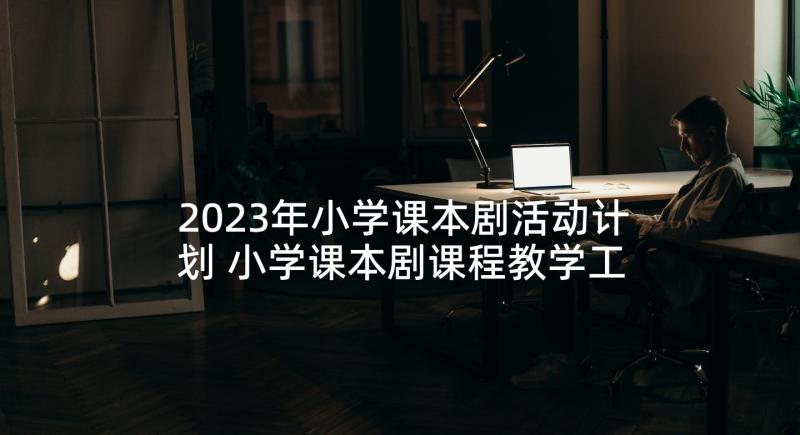 2023年小学课本剧活动计划 小学课本剧课程教学工